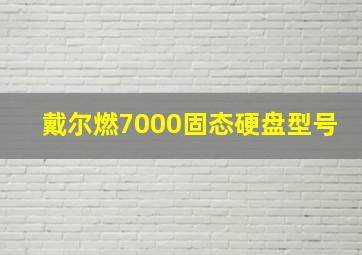 戴尔燃7000固态硬盘型号